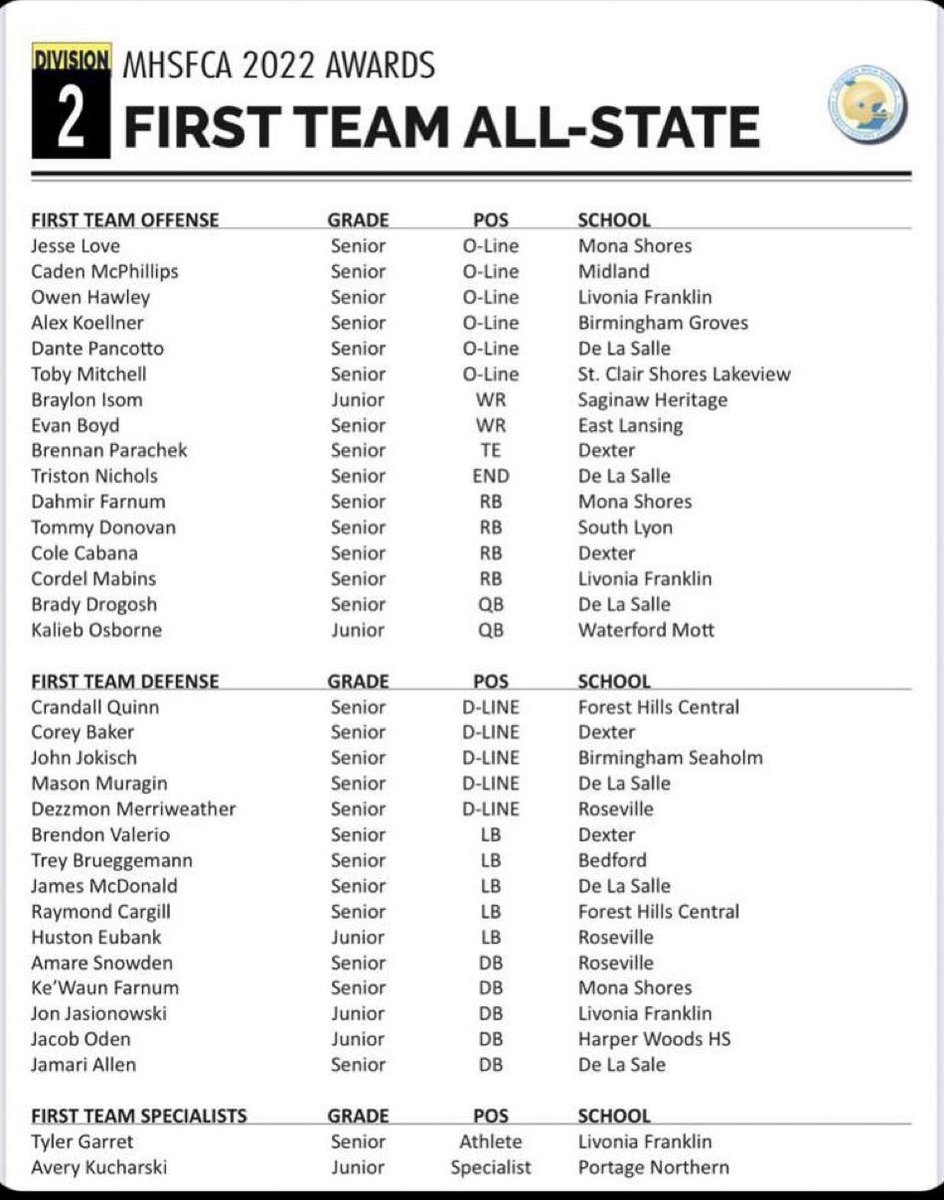 DIVISION 2 MHSFCA 2022 AWARDS
FIRST TEAM ALL-STATE

| FIRST TEAM OFFENSE | GRADE | POS | SCHOOL |
|---|---|---|---|
| Jesse Love | Senior | O-Line | Mona Shores |
| Caden McPhillips | Senior | O-Line | Midland |
| Owen Hawley | Senior | O-Line | Livonia Franklin |
| Alex Koellner | Senior | O-Line | Birmingham Groves |
| Dante Pancotto | Senior | O-Line | De La Salle |
| Toby Mitchell | Senior | O-Line | St. Clair Shores Lakeview |
| Braylon Isom | Junior | WR | Saginaw Heritage |
| Evan Boyd | Senior | WR | East Lansing |
| Brennan Parachek | Senior | TE | Dexter |
| Triston Nichols | Senior | END | De La Salle |
| Dahmir Farnum | Senior | RB | Mona Shores |
| Tommy Donovan | Senior | RB | South Lyon |
| Cole Cabana | Senior | RB | Dexter |
| Cordel Mabins | Senior | RB | Livonia Franklin |
| Brady Drogosh | Senior | QB | De La Salle |
| Kalieb Osborne | Junior | QB | Waterford Mott |

| FIRST TEAM DEFENSE | GRADE | POS | SCHOOL |
|---|---|---|---|
| Crandall Quinn | Senior | D-LINE | Forest Hills Central |
| Corey Baker | Senior | D-LINE | Dexter |
| John Jokisch | Senior | D-LINE | Birmingham Seaholm |
| Mason Muragin | Senior | D-LINE | De La Salle |
| Dezzmon Merriweather | Senior | D-LINE | Roseville |
| Brendon Valerio | Senior | LB | Dexter |
| Trey Brueggemann | Senior | LB | Bedford |
| James McDonald | Senior | LB | De La Salle |
| Raymond Cargill | Senior | LB | Forest Hills Central |
| Huston Eubank | Junior | LB | Roseville |
| Amare Snowden | Senior | DB | Roseville |
| Ke'Waun Farnum | Senior | DB | Mona Shores |
| Jon Jasionowski | Junior | DB | Livonia Franklin |
| Jacob Oden | Junior | DB | Harper Woods HS |
| Jamari Allen | Senior | DB | De La Sale |

| FIRST TEAM SPECIALISTS | GRADE | POS | SCHOOL |
|---|---|---|---|
| Tyler Garret | Senior | Athlete | Livonia Franklin |
| Avery Kucharski | Junior | Specialist | Portage Northern |